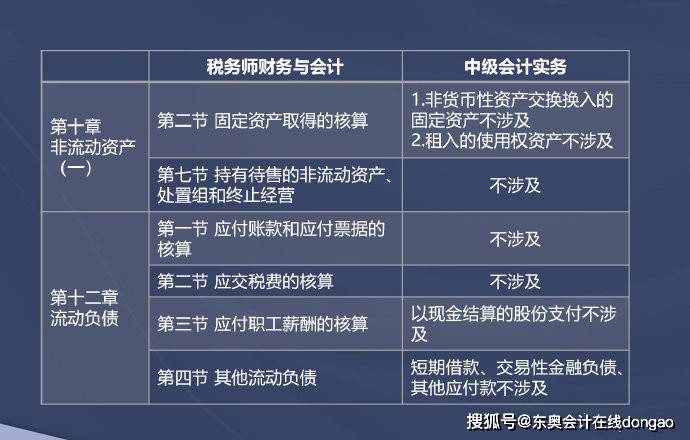 | | 税务师财务与会计 | 中级会计实务 |
|---|---|---|
| 第十章 非流动资产（一） | 第二节 固定资产取得的核算 | 1.非货币性资产交换换入的固定资产不涉及 2.租入的使用权资产不涉及 |
| | 第七节 持有待售的非流动资产、处置组和终止经营 | 不涉及 |
| 第十二章 流动负债 | 第一节 应付账款和应付票据的核算 | 不涉及 |
| | 第二节 应交税费的核算 | 不涉及 |
| | 第三节 应付职工薪酬的核算 | 以现金结算的股份支付不涉及 |
| | 第四节 其他流动负债 | 短期借款、交易性金融负债、其他应付款不涉及 |

搜狐号@东奥会计在线dongao